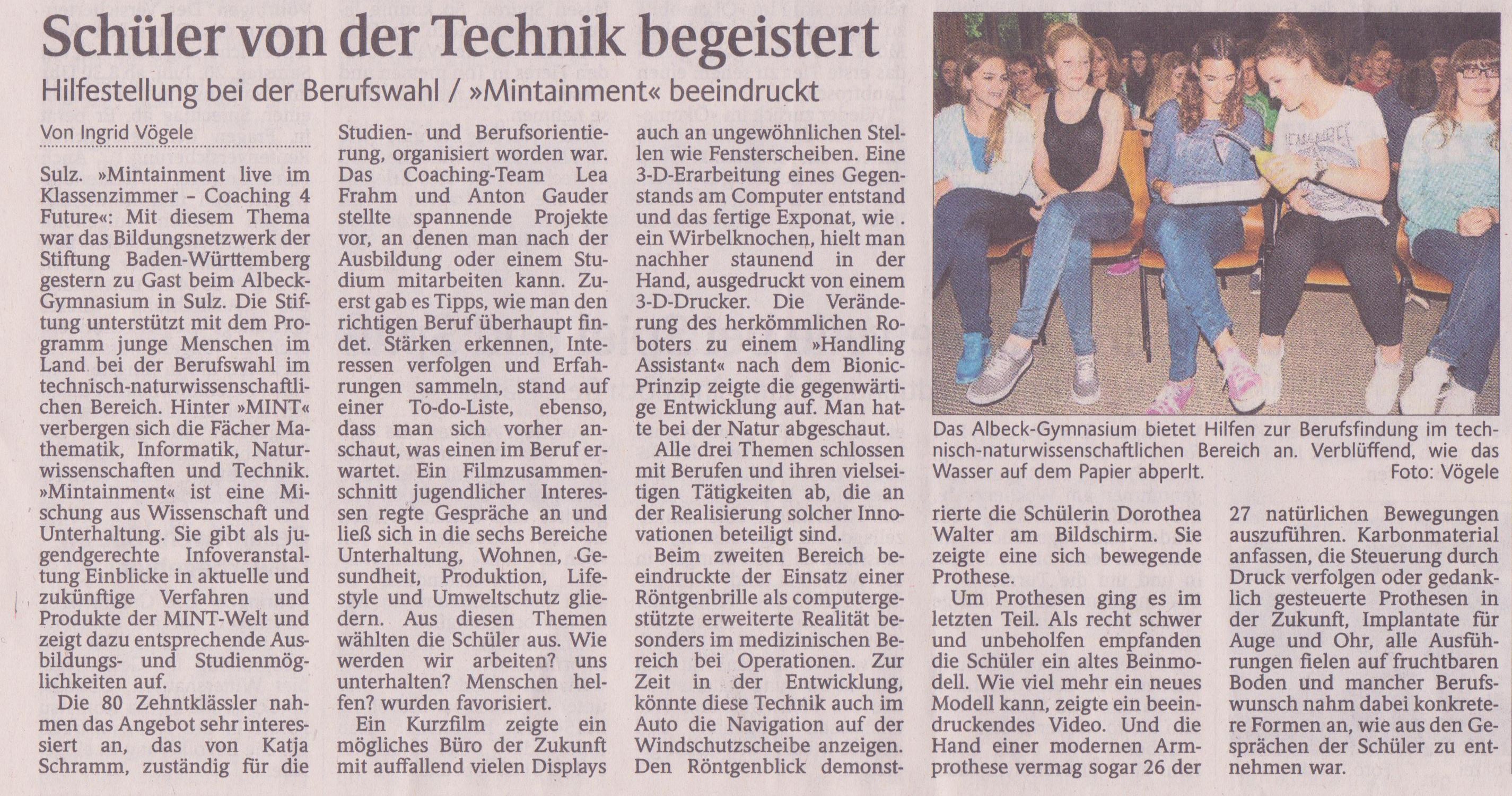 Schüler von der Technik begeistert

Hilfestellung bei der Berufswahl / »Mintainment« beeindruckt

Von Ingrid Vögele

Sulz. »Mintainment live im Klassenzimmer – Coaching 4 Future«: Mit diesem Thema war das Bildungsnetzwerk der Stiftung Baden-Württemberg gestern zu Gast beim Albeck-Gymnasium in Sulz. Die Stiftung unterstützt mit dem Programm junge Menschen im Land bei der Berufswahl im technisch-naturwissenschaftlichen Bereich. Hinter »MINT« verbergen sich die Fächer Mathematik, Informatik, Naturwissenschaften und Technik. »Mintainment« ist eine Mischung aus Wissenschaft und Unterhaltung. Sie gibt als jugendgerechte Infoveranstaltung Einblicke in aktuelle und zukünftige Verfahren und Produkte der MINT-Welt und zeigt dazu entsprechende Ausbildungs- und Studienmöglichkeiten auf.

Die 80 Zehntklässler nahmen das Angebot sehr interessiert an, das von Katja Schramm, zuständig für die Studien- und Berufsorientierung, organisiert worden war. Das Coaching-Team Lea Frahm und Anton Gauder stellte spannende Projekte vor, an denen man nach der Ausbildung oder einem Studium mitarbeiten kann. Zuerst gab es Tipps, wie man den richtigen Beruf überhaupt findet. Stärken erkennen, Interessen verfolgen und Erfahrungen sammeln, stand auf einer To-do-Liste, ebenso, dass man sich vorher anschaut, was einen im Beruf erwartet. Ein Filmzusammenschnitt jugendlicher Interessen regte Gespräche an und ließ sich in die sechs Bereiche Unterhaltung, Wohnen, Gesundheit, Produktion, Lifestyle und Umweltschutz gliedern. Aus diesen Themen wählten die Schüler aus. Wie werden wir arbeiten? uns unterhalten? Menschen helfen? wurden favorisiert.

Ein Kurzfilm zeigte ein mögliches Büro der Zukunft mit auffallend vielen Displays auch an ungewöhnlichen Stellen wie Fensterscheiben. Eine 3-D-Erarbeitung eines Gegenstands am Computer entstand und das fertige Exponat, wie . ein Wirbelknochen, hielt man nachher staunend in der Hand, ausgedruckt von einem 3-D-Drucker. Die Veränderung des herkömmlichen Roboters zu einem »Handling Assistant« nach dem Bionic-Prinzip zeigte die gegenwärtige Entwicklung auf. Man hatte bei der Natur abgeschaut.

Alle drei Themen schlossen mit Berufen und ihren vielseitigen Tätigkeiten ab, die an der Realisierung solcher Innovationen beteiligt sind.

Beim zweiten Bereich beeindruckte der Einsatz einer Röntgenbrille als computergestützte erweiterte Realität besonders im medizinischen Bereich bei Operationen. Zur Zeit in der Entwicklung, könnte diese Technik auch im Auto die Navigation auf der Windschutzscheibe anzeigen. Den Röntgenblick demonstrierte die Schülerin Dorothea Walter am Bildschirm. Sie zeigte eine sich bewegende Prothese.

Um Prothesen ging es im letzten Teil. Als recht schwer und unbeholfen empfanden die Schüler ein altes Beinmodell. Wie viel mehr ein neues Modell kann, zeigte ein beeindruckendes Video. Und die Hand einer modernen Armprothese vermag sogar 26 der 27 natürlichen Bewegungen auszuführen. Karbonmaterial anfassen, die Steuerung durch Druck verfolgen oder gedanklich gesteuerte Prothesen in der Zukunft, Implantate für Auge und Ohr, alle Ausführungen fielen auf fruchtbaren Boden und mancher Berufswunsch nahm dabei konkretere Formen an, wie aus den Gesprächen der Schüler zu entnehmen war.

Das Albeck-Gymnasium bietet Hilfen zur Berufsfindung im technisch-naturwissenschaftlichen Bereich an. Verblüffend, wie das Wasser auf dem Papier abperlt. Foto: Vögele